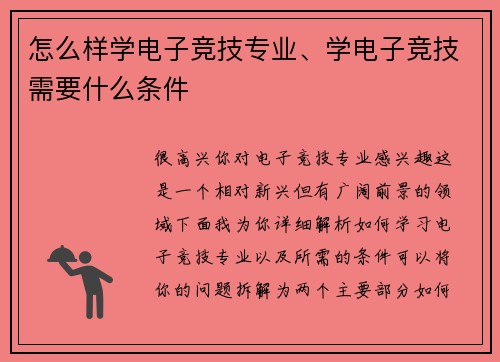 怎么样学电子竞技专业、学电子竞技需要什么条件

很高兴你对电子竞技专业感兴趣这是一个相对新兴但有广阔前景的领域下面我为你详细解析如何学习电子竞技专业以及所需的条件可以将你的问题拆解为两个主要部分如何